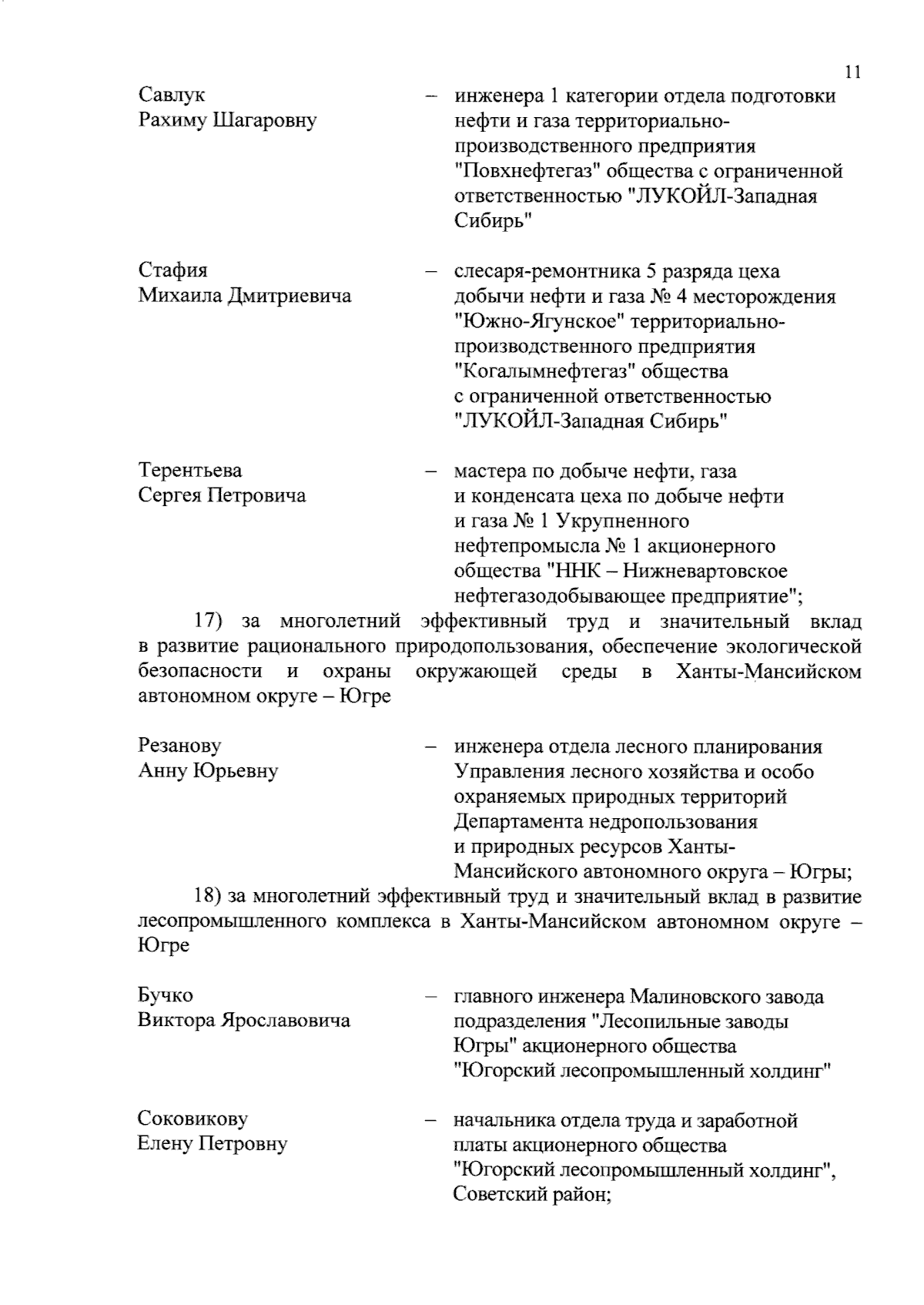 11

Савлук Рахиму Шагаровну – инженера 1 категории отдела подготовки нефти и газа территориально-производственного предприятия "Повхнефтегаз" общества с ограниченной ответственностью "ЛУКОЙЛ-Западная Сибирь"

Стафия Михаила Дмитриевича – слесаря-ремонтника 5 разряда цеха добычи нефти и газа № 4 месторождения "Южно-Ягунское" территориально-производственного предприятия "Когалымнефтегаз" общества с ограниченной ответственностью "ЛУКОЙЛ-Западная Сибирь"

Терентьева Сергея Петровича – мастера по добыче нефти, газа и конденсата цеха по добыче нефти и газа № 1 Укрупненного нефтепромысла № 1 акционерного общества "ННК – Нижневартовское нефтегазодобывающее предприятие";

17) за многолетний эффективный труд и значительный вклад в развитие рационального природопользования, обеспечение экологической безопасности и охраны окружающей среды в Ханты-Мансийском автономном округе – Югре

Резанову Анну Юрьевну – инженера отдела лесного планирования Управления лесного хозяйства и особо охраняемых природных территорий Департамента недропользования и природных ресурсов Ханты-Мансийского автономного округа – Югры;

18) за многолетний эффективный труд и значительный вклад в развитие лесопромышленного комплекса в Ханты-Мансийском автономном округе – Югре

Бучко Виктора Ярославовича – главного инженера Малиновского завода подразделения "Лесопильные заводы Югры" акционерного общества "Югорский лесопромышленный холдинг"

Соковикову Елену Петровну – начальника отдела труда и заработной платы акционерного общества "Югорский лесопромышленный холдинг", Советский район;